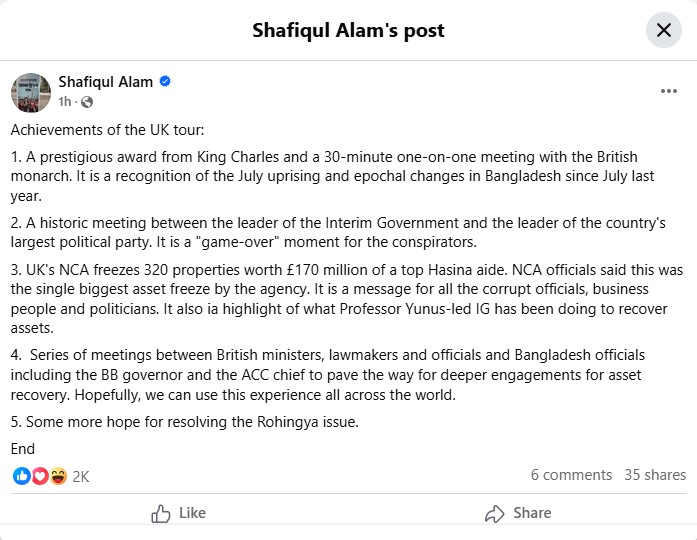 Shafiqul Alam's post

Shafiqul Alam
1h ·

Achievements of the UK tour:

1. A prestigious award from King Charles and a 30-minute one-on-one meeting with the British monarch. It is a recognition of the July uprising and epochal changes in Bangladesh since July last year.

2. A historic meeting between the leader of the Interim Government and the leader of the country's largest political party. It is a "game-over" moment for the conspirators.

3. UK's NCA freezes 320 properties worth £170 million of a top Hasina aide. NCA officials said this was the single biggest asset freeze by the agency. It is a message for all the corrupt officials, business people and politicians. It also ia highlight of what Professor Yunus-led IG has been doing to recover assets.

4. Series of meetings between British ministers, lawmakers and officials and Bangladesh officials including the BB governor and the ACC chief to pave the way for deeper engagements for asset recovery. Hopefully, we can use this experience all across the world.

5. Some more hope for resolving the Rohingya issue.

End

2K

6 comments 35 shares

Like

Share